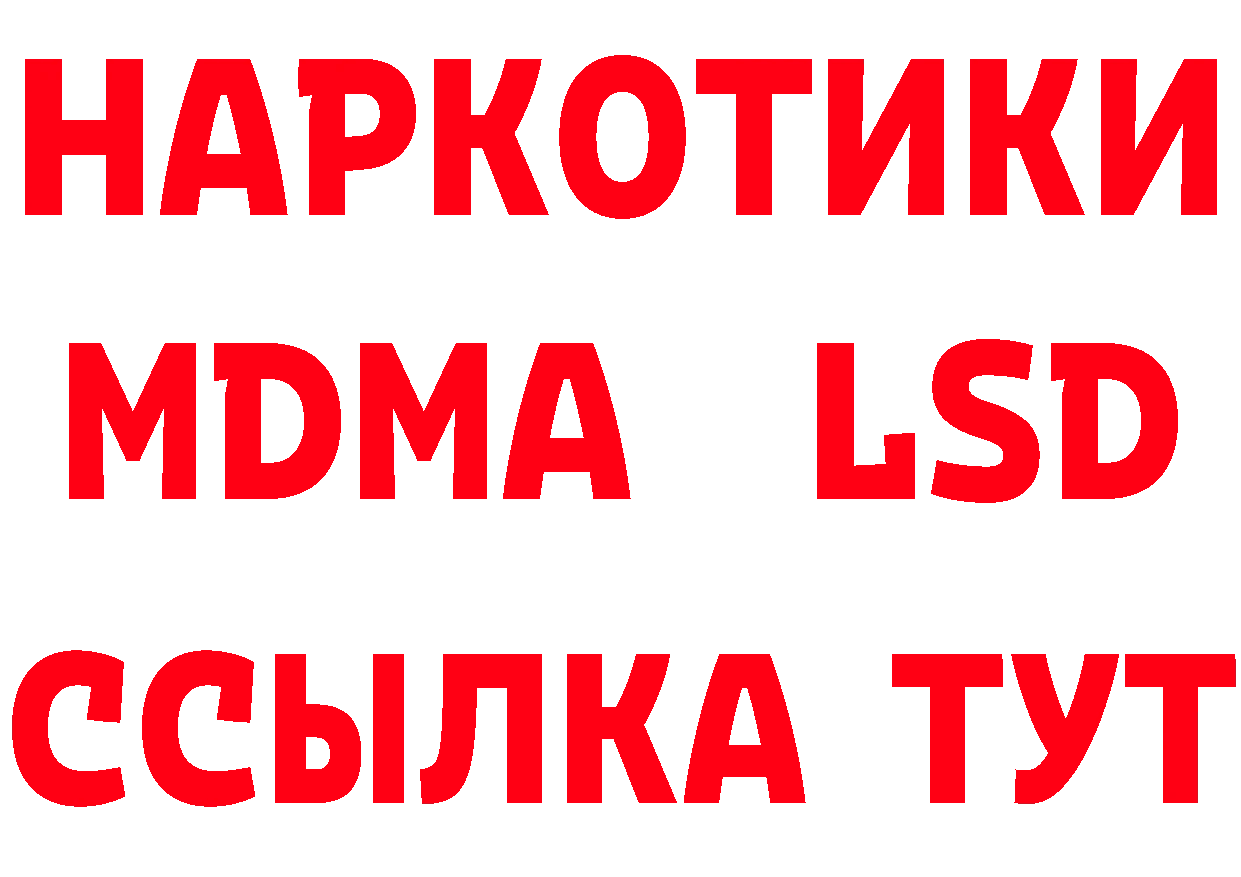 НАРКОТИКИ
MDMA LSD
ССЫЛКА ТУТ